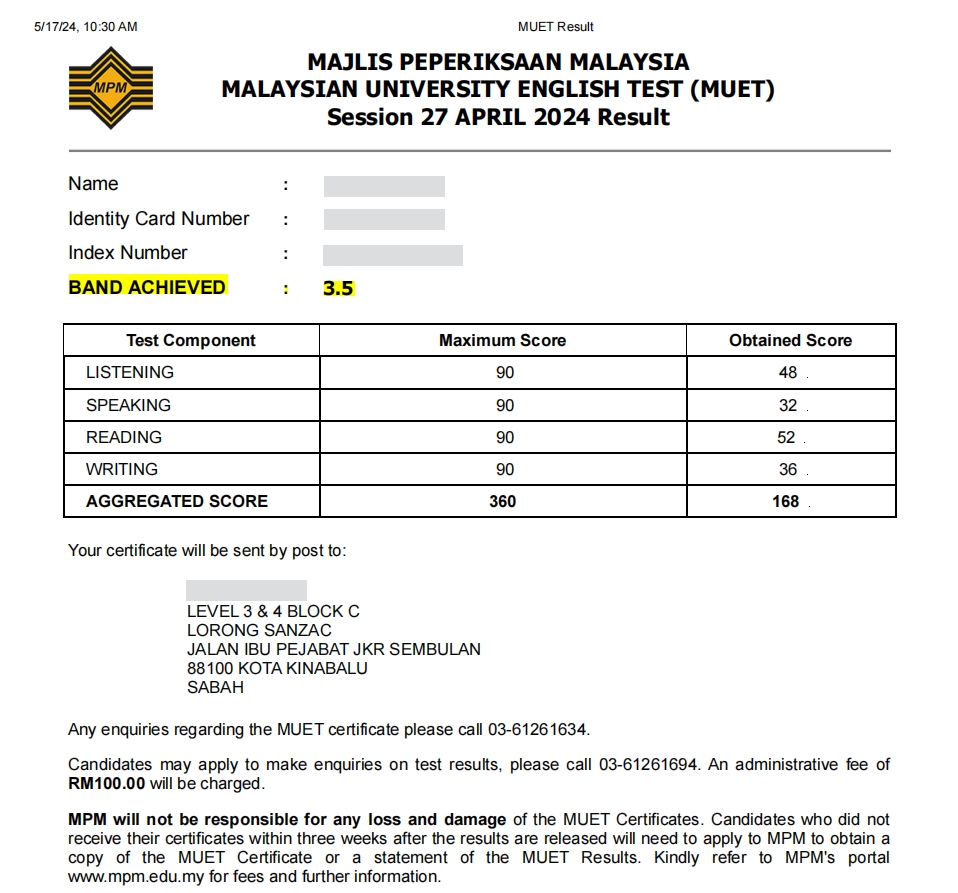 5/17/24, 10:30 AM

MUET Result

MPM

MAJLIS PEPERIKSAAN MALAYSIA
MALAYSIAN UNIVERSITY ENGLISH TEST (MUET)
Session 27 APRIL 2024 Result

Name :
Identity Card Number :
Index Number :
BAND ACHIEVED : 3.5

| Test Component | Maximum Score | Obtained Score |
|---|---|---|
| LISTENING | 90 | 48 . |
| SPEAKING | 90 | 32 . |
| READING | 90 | 52 . |
| WRITING | 90 | 36 . |
| AGGREGATED SCORE | 360 | 168 . |

Your certificate will be sent by post to:

LEVEL 3 & 4 BLOCK C
LORONG SANZAC
JALAN IBU PEJABAT JKR SEMBULAN
88100 KOTA KINABALU
SABAH

Any enquiries regarding the MUET certificate please call 03-61261634.

Candidates may apply to make enquiries on test results, please call 03-61261694. An administrative fee of RM100.00 will be charged.

MPM will not be responsible for any loss and damage of the MUET Certificates. Candidates who did not receive their certificates within three weeks after the results are released will need to apply to MPM to obtain a copy of the MUET Certificate or a statement of the MUET Results. Kindly refer to MPM's portal www.mpm.edu.my for fees and further information.